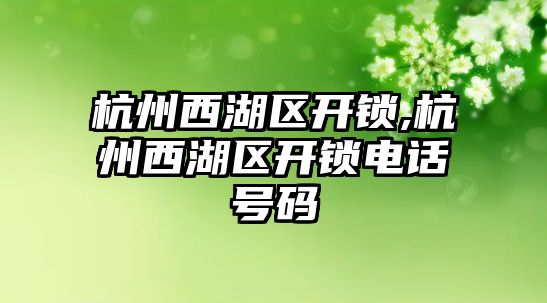 杭州西湖区开锁,杭州西湖区开锁电话号码